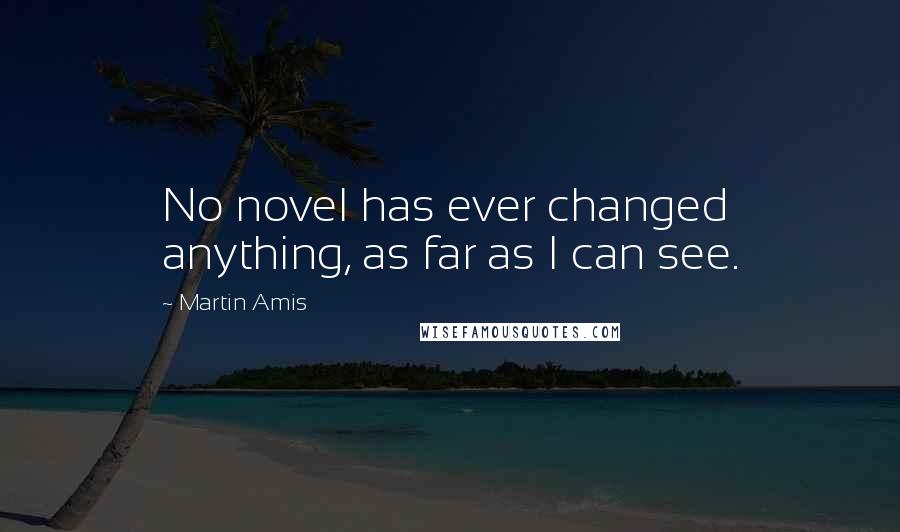 No novel has ever changed anything, as far as I can see.

~ Martin Amis

WISEFAMOUSQUOTES.COM